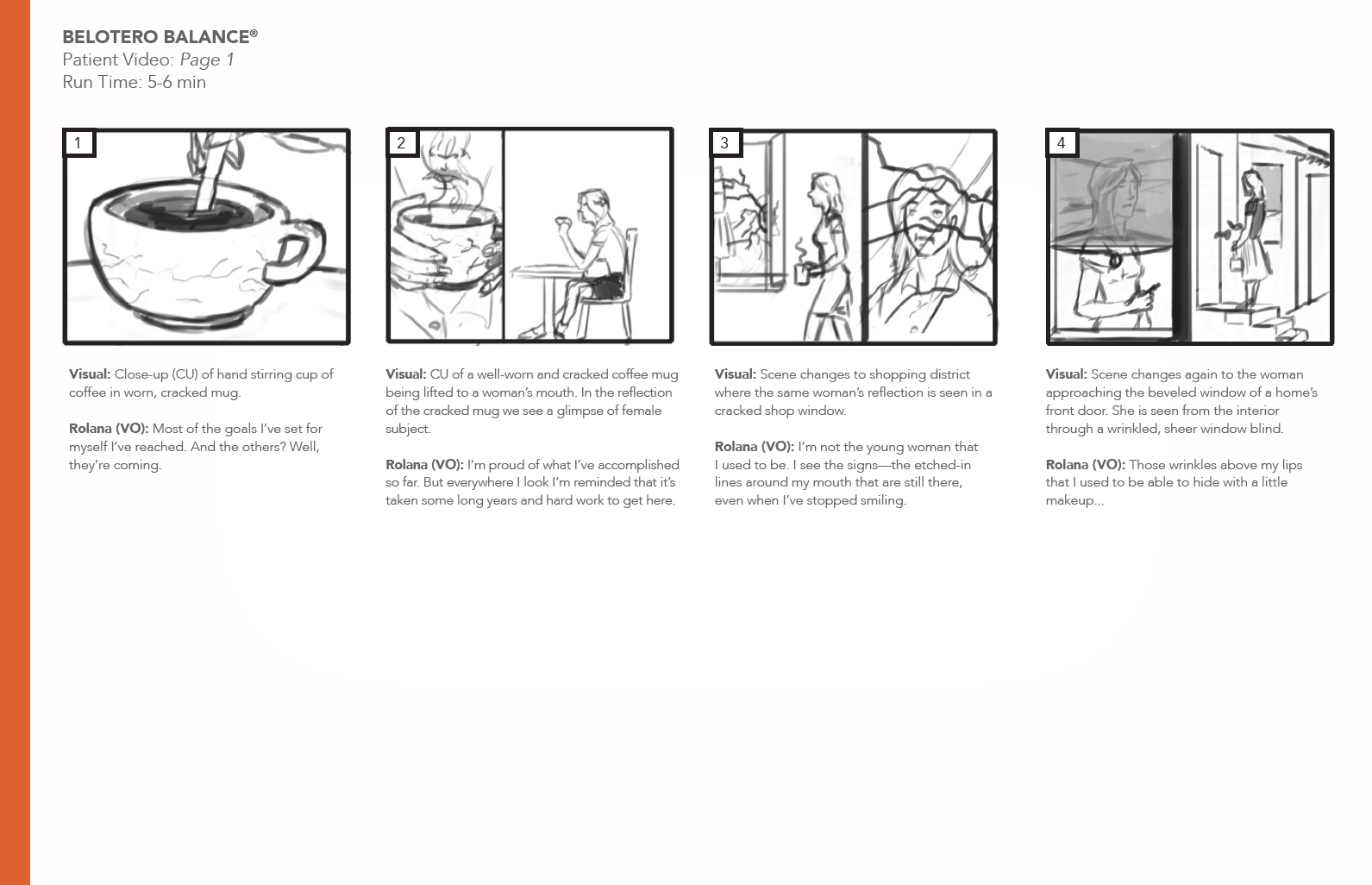 BELOTERO BALANCE®
Patient Video: Page 1
Run Time: 5-6 min

1

Visual: Close-up (CU) of hand stirring cup of coffee in worn, cracked mug.

Rolana (VO): Most of the goals I've set for myself I've reached. And the others? Well, they're coming.

2

Visual: CU of a well-worn and cracked coffee mug being lifted to a woman's mouth. In the reflection of the cracked mug we see a glimpse of female subject.

Rolana (VO): I'm proud of what I've accomplished so far. But everywhere I look I'm reminded that it's taken some long years and hard work to get here.

3

Visual: Scene changes to shopping district where the same woman's reflection is seen in a cracked shop window.

Rolana (VO): I'm not the young woman that I used to be. I see the signs—the etched-in lines around my mouth that are still there, even when I've stopped smiling.

4

Visual: Scene changes again to the woman approaching the beveled window of a home's front door. She is seen from the interior through a wrinkled, sheer window blind.

Rolana (VO): Those wrinkles above my lips that I used to be able to hide with a little makeup...